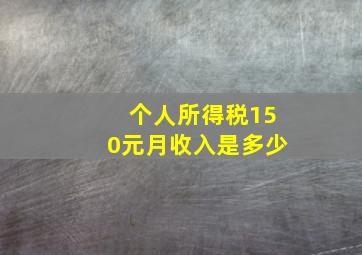 个人所得税150元月收入是多少